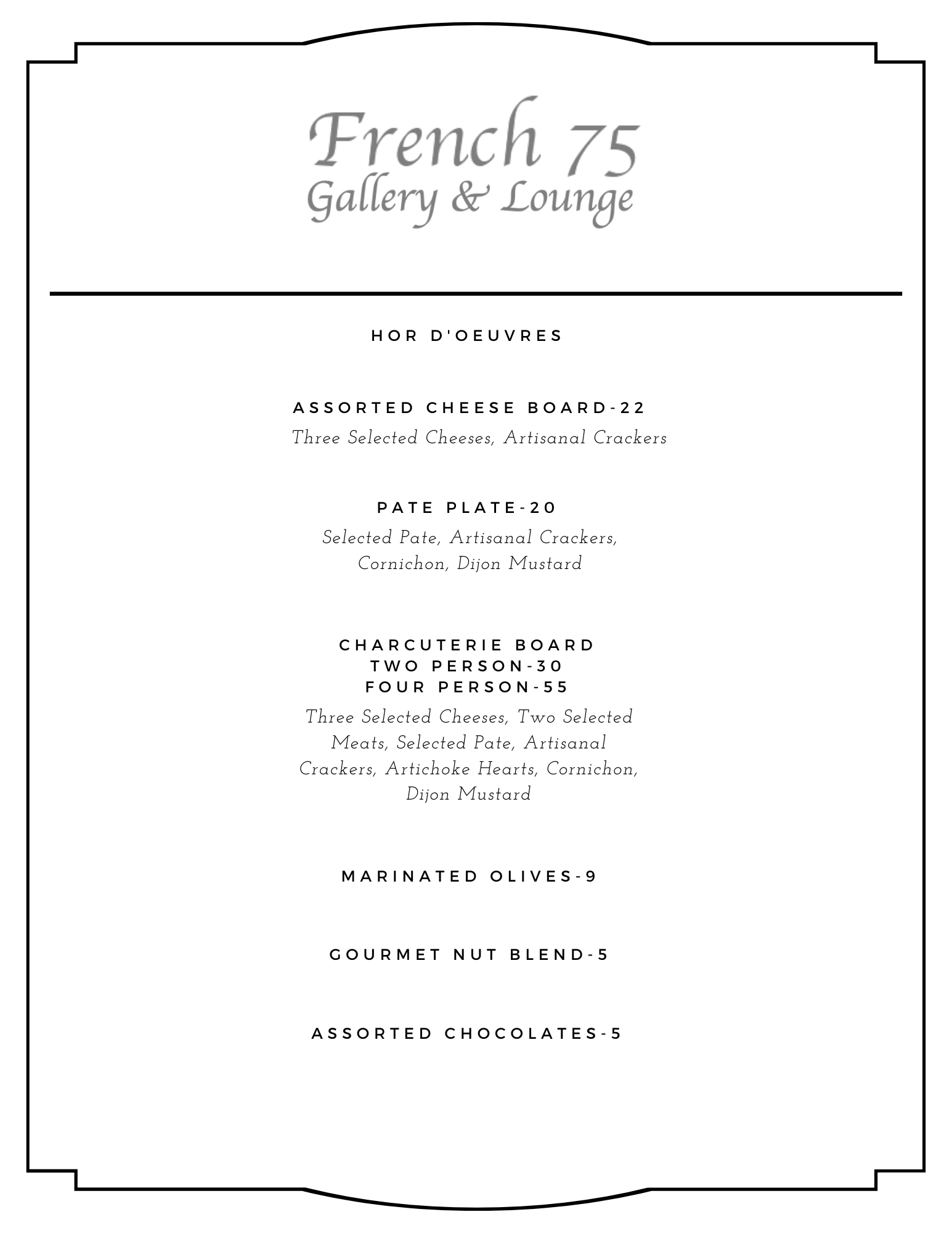 French 75
Gallery & Lounge

HOR D'OEUVRES

ASSORTED CHEESE BOARD-22
Three Selected Cheeses, Artisanal Crackers

PATE PLATE-20
Selected Pate, Artisanal Crackers, Cornichon, Dijon Mustard

CHARCUTERIE BOARD
TWO PERSON-30
FOUR PERSON-55
Three Selected Cheeses, Two Selected Meats, Selected Pate, Artisanal Crackers, Artichoke Hearts, Cornichon, Dijon Mustard

MARINATED OLIVES-9

GOURMET NUT BLEND-5

ASSORTED CHOCOLATES-5